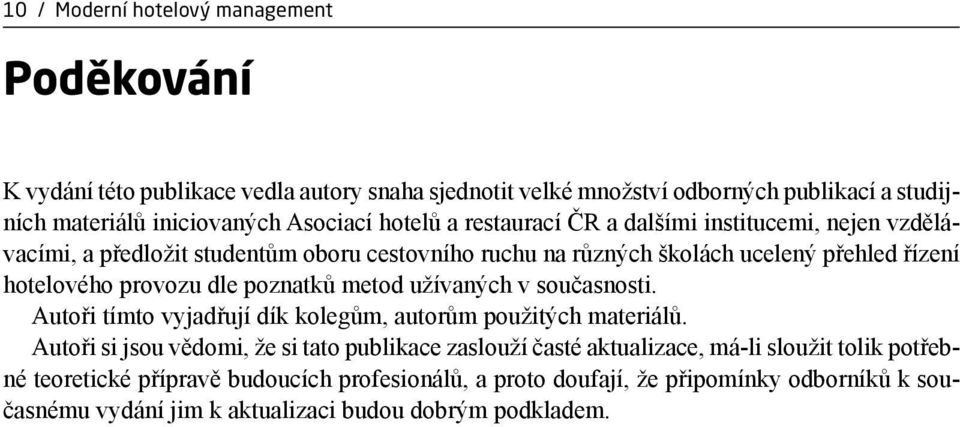 10 / Moderní hotelový management

Poděkování

K vydání této publikace vedla autory snaha sjednotit velké množství odborných publikací a studijních materiálů iniciovaných Asociací hotelů a restaurací ČR a dalšími institucemi, nejen vzdělávacími, a předložit studentům oboru cestovního ruchu na různých školách ucelený přehled řízení hotelového provozu dle poznatků metod užívaných v současnosti.

Autoři tímto vyjadřují dík kolegům, autorům použitých materiálů.

Autoři si jsou vědomi, že si tato publikace zaslouží časté aktualizace, má-li sloužit tolik potřebné teoretické přípravě budoucích profesionálů, a proto doufají, že připomínky odborníků k současnému vydání jim k aktualizaci budou dobrým podkladem.